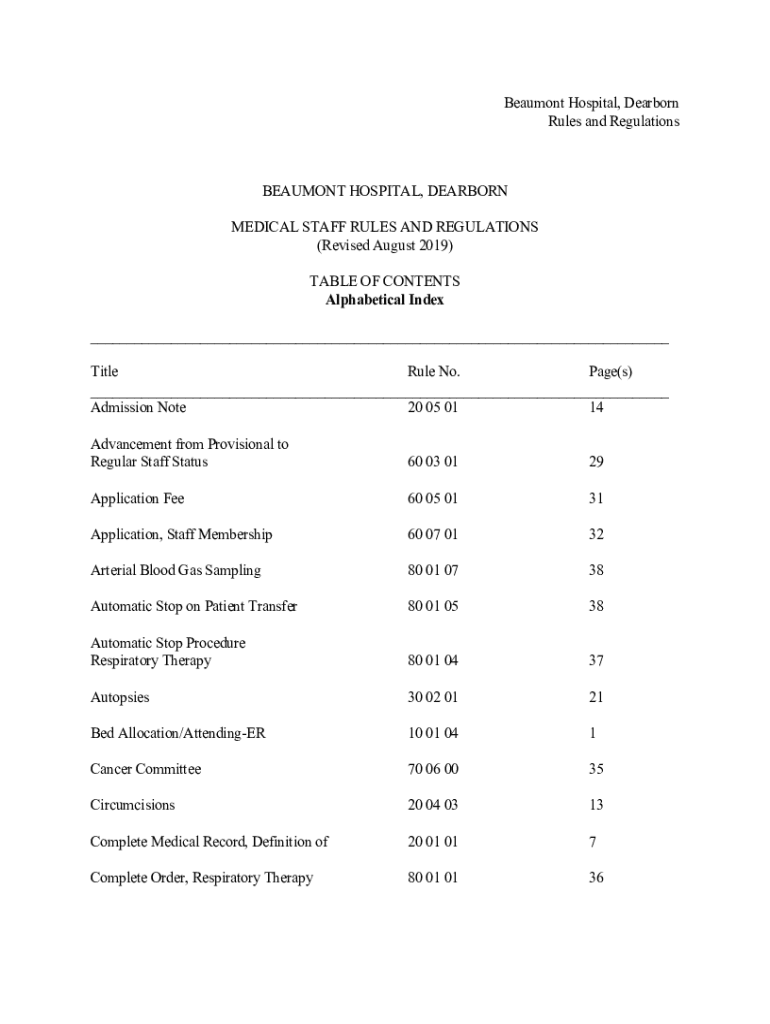 Beaumont Hospital, Dearborn
Rules and Regulations

BEAUMONT HOSPITAL, DEARBORN

MEDICAL STAFF RULES AND REGULATIONS
(Revised August 2019)

TABLE OF CONTENTS
Alphabetical Index

| Title | Rule No. | Page(s) |
|---|---|---|
| Admission Note | 20 05 01 | 14 |
| Advancement from Provisional to Regular Staff Status | 60 03 01 | 29 |
| Application Fee | 60 05 01 | 31 |
| Application, Staff Membership | 60 07 01 | 32 |
| Arterial Blood Gas Sampling | 80 01 07 | 38 |
| Automatic Stop on Patient Transfer | 80 01 05 | 38 |
| Automatic Stop Procedure Respiratory Therapy | 80 01 04 | 37 |
| Autopsies | 30 02 01 | 21 |
| Bed Allocation/Attending-ER | 10 01 04 | 1 |
| Cancer Committee | 70 06 00 | 35 |
| Circumcisions | 20 04 03 | 13 |
| Complete Medical Record, Definition of | 20 01 01 | 7 |
| Complete Order, Respiratory Therapy | 80 01 01 | 36 |